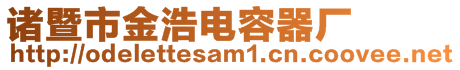 诸暨市金浩电容器厂
http://odelettesam1.cn.coovee.net